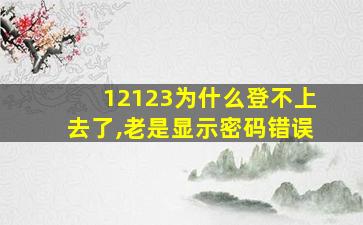 12123为什么登不上去了,老是显示密码错误